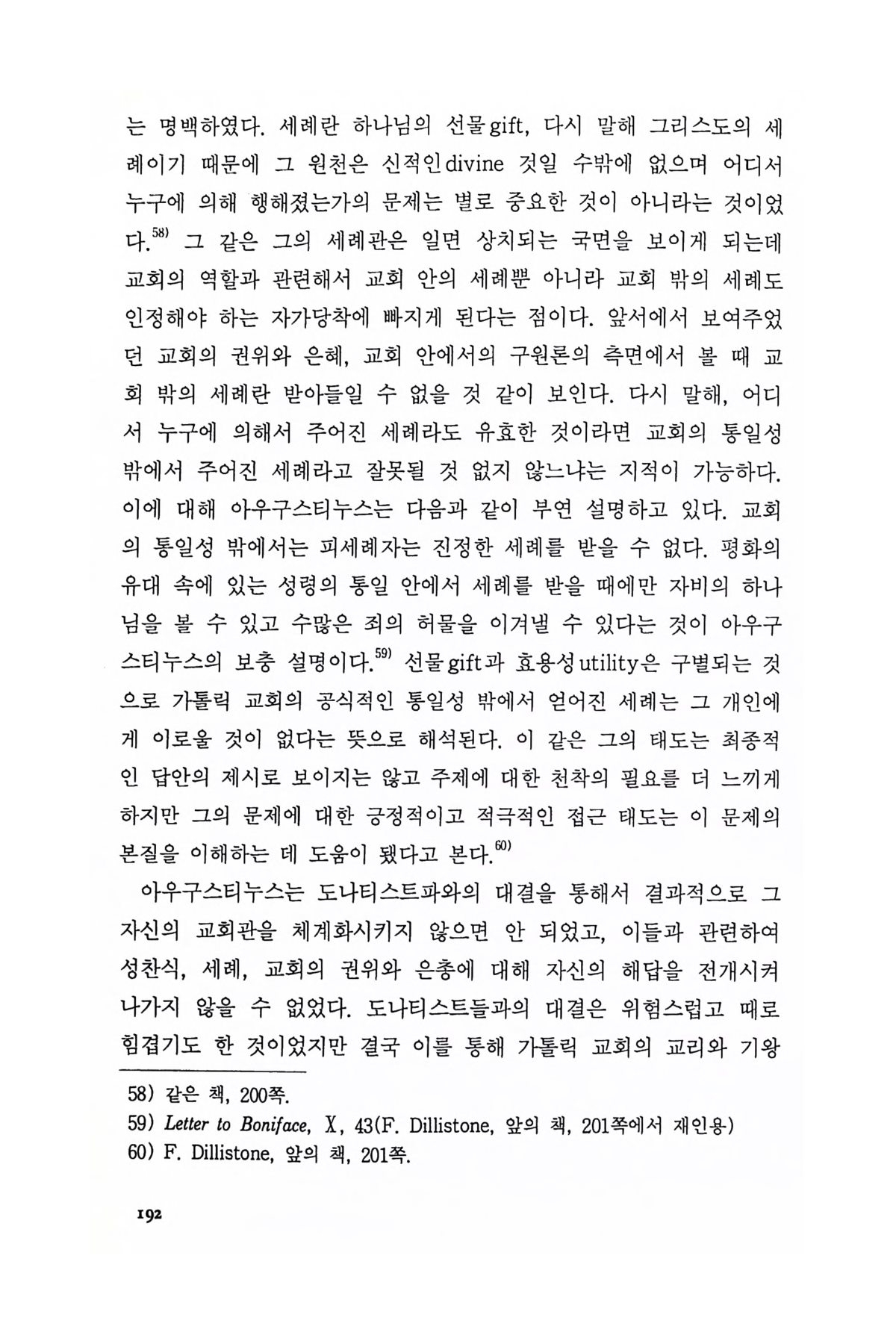 는 명백하였다. 세례란 하나님의 선물gift, 다시 말해 그리스도의 세례이기 때문에 그 원천은 신적인divine 것일 수밖에 없으며 어디서 누구에 의해 행해졌는가의 문제는 별로 중요한 것이 아니라는 것이었다.$^{58)}$ 그 같은 그의 세례관은 일면 상치되는 국면을 보이게 되는데 교회의 역할과 관련해서 교회 안의 세례뿐 아니라 교회 밖의 세례도 인정해야 하는 자가당착에 빠지게 된다는 점이다. 앞서에서 보여주었던 교회의 권위와 은혜, 교회 안에서의 구원론의 측면에서 볼 때 교회 밖의 세례란 받아들일 수 없을 것 같이 보인다. 다시 말해, 어디서 누구에 의해서 주어진 세례라도 유효한 것이라면 교회의 통일성 밖에서 주어진 세례라고 잘못될 것 없지 않느냐는 지적이 가능하다. 이에 대해 아우구스티누스는 다음과 같이 부연 설명하고 있다. 교회의 통일성 밖에서는 피세례자는 진정한 세례를 받을 수 없다. 평화의 유대 속에 있는 성령의 통일 안에서 세례를 받을 때에만 자비의 하나님을 볼 수 있고 수많은 죄의 허물을 이겨낼 수 있다는 것이 아우구스티누스의 보충 설명이다.$^{59)}$ 선물gift과 효용성utility은 구별되는 것으로 가톨릭 교회의 공식적인 통일성 밖에서 얻어진 세례는 그 개인에게 이로울 것이 없다는 뜻으로 해석된다. 이 같은 그의 태도는 최종적인 답안의 제시로 보이지는 않고 주제에 대한 천착의 필요를 더 느끼게 하지만 그의 문제에 대한 긍정적이고 적극적인 접근 태도는 이 문제의 본질을 이해하는 데 도움이 됐다고 본다.$^{60)}$

아우구스티누스는 도나티스트파와의 대결을 통해서 결과적으로 그 자신의 교회관을 체계화시키지 않으면 안 되었고, 이들과 관련하여 성찬식, 세례, 교회의 권위와 은총에 대해 자신의 해답을 전개시켜 나가지 않을 수 없었다. 도나티스트들과의 대결은 위험스럽고 때로 힘겹기도 한 것이었지만 결국 이를 통해 가톨릭 교회의 교리와 기왕

58) 같은 책, 200쪽.
59) Letter to Boniface, X, 43(F. Dillistone, 앞의 책, 201쪽에서 재인용)
60) F. Dillistone, 앞의 책, 201쪽.

192